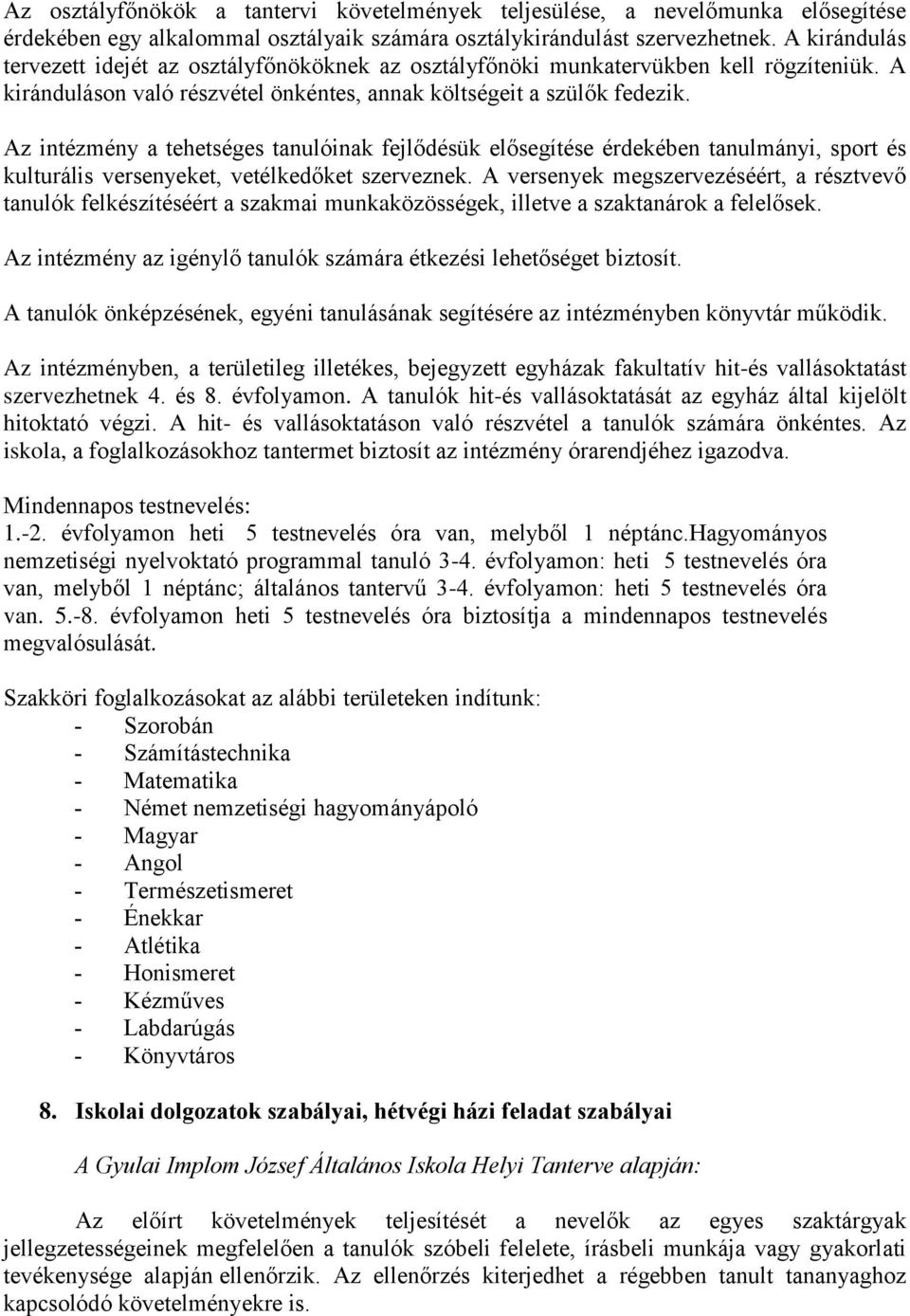 Az osztályfőnökök a tantervi követelmények teljesülése, a nevelőmunka elősegítése érdekében egy alkalommal osztályaik számára osztálykirándulást szervezhetnek. A kirándulás tervezett idejét az osztályfőnököknek az osztályfőnöki munkatervükben kell rögzíteniük. A kiránduláson való részvétel önkéntes, annak költségeit a szülők fedezik.

Az intézmény a tehetséges tanulóinak fejlődésük elősegítése érdekében tanulmányi, sport és kulturális versenyeket, vetélkedőket szerveznek. A versenyek megszervezéséért, a résztvevő tanulók felkészítéséért a szakmai munkaközösségek, illetve a szaktanárok a felelősek.

Az intézmény az igénylő tanulók számára étkezési lehetőséget biztosít.

A tanulók önképzésének, egyéni tanulásának segítésére az intézményben könyvtár működik.

Az intézményben, a területileg illetékes, bejegyzett egyházak fakultatív hit-és vallásoktatást szervezhetnek 4. és 8. évfolyamon. A tanulók hit-és vallásoktatását az egyház által kijelölt hitoktató végzi. A hit- és vallásoktatáson való részvétel a tanulók számára önkéntes. Az iskola, a foglalkozásokhoz tantermet biztosít az intézmény órarendjéhez igazodva.

Mindennapos testnevelés:
1.-2. évfolyamon heti 5 testnevelés óra van, melyből 1 néptánc.Hagyományos nemzetiségi nyelvoktató programmal tanuló 3-4. évfolyamon: heti 5 testnevelés óra van, melyből 1 néptánc; általános tantervű 3-4. évfolyamon: heti 5 testnevelés óra van. 5.-8. évfolyamon heti 5 testnevelés óra biztosítja a mindennapos testnevelés megvalósulását.

Szakköri foglalkozásokat az alábbi területeken indítunk:
- Szorobán
- Számítástechnika
- Matematika
- Német nemzetiségi hagyományápoló
- Magyar
- Angol
- Természetismeret
- Énekkar
- Atlétika
- Honismeret
- Kézműves
- Labdarúgás
- Könyvtáros

8. Iskolai dolgozatok szabályai, hétvégi házi feladat szabályai

A Gyulai Implom József Általános Iskola Helyi Tanterve alapján:

Az előírt követelmények teljesítését a nevelők az egyes szaktárgyak jellegzetességeinek megfelelően a tanulók szóbeli felelete, írásbeli munkája vagy gyakorlati tevékenysége alapján ellenőrzik. Az ellenőrzés kiterjedhet a régebben tanult tananyaghoz kapcsolódó követelményekre is.